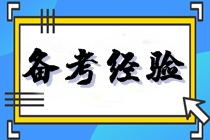 备考经验